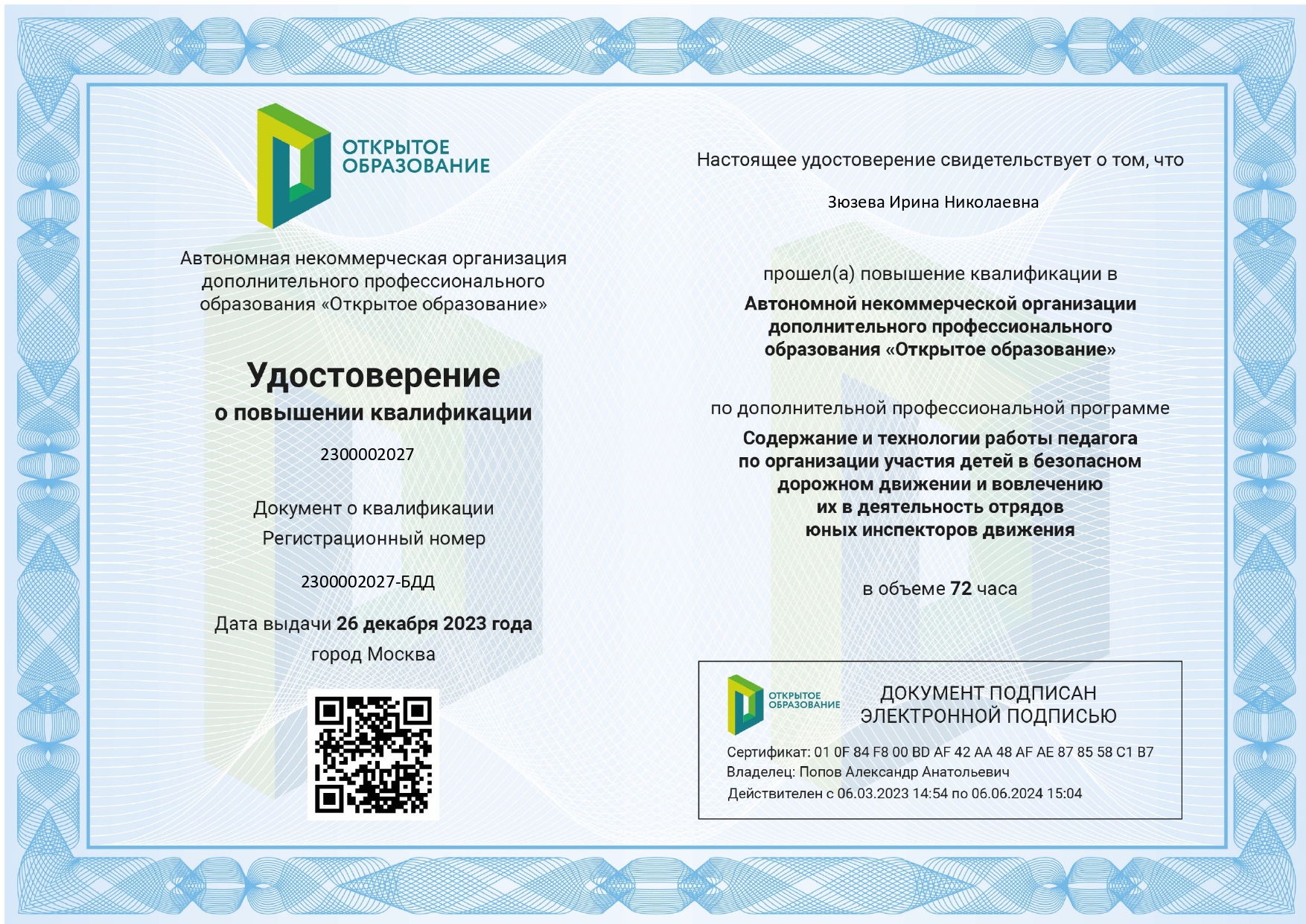 ОТКРЫТОЕ
ОБРАЗОВАНИЕ

Автономная некоммерческая организация дополнительного профессионального образования «Открытое образование»

Удостоверение
о повышении квалификации

2300002027

Документ о квалификации
Регистрационный номер

2300002027-БДД

Дата выдачи 26 декабря 2023 года
город Москва

Настоящее удостоверение свидетельствует о том, что

Зюзева Ирина Николаевна

прошел(а) повышение квалификации в
Автономной некоммерческой организации дополнительного профессионального образования «Открытое образование»

по дополнительной профессиональной программе
Содержание и технологии работы педагога по организации участия детей в безопасном дорожном движении и вовлечению их в деятельность отрядов юных инспекторов движения

в объеме 72 часа

ОТКРЫТОЕ
ОБРАЗОВАНИЕ

ДОКУМЕНТ ПОДПИСАН
ЭЛЕКТРОННОЙ ПОДПИСЬЮ

Сертификат: 01 0F 84 F8 00 BD AF 42 AA 48 AF AE 87 85 58 C1 B7
Владелец: Попов Александр Анатольевич
Действителен с 06.03.2023 14:54 по 06.06.2024 15:04